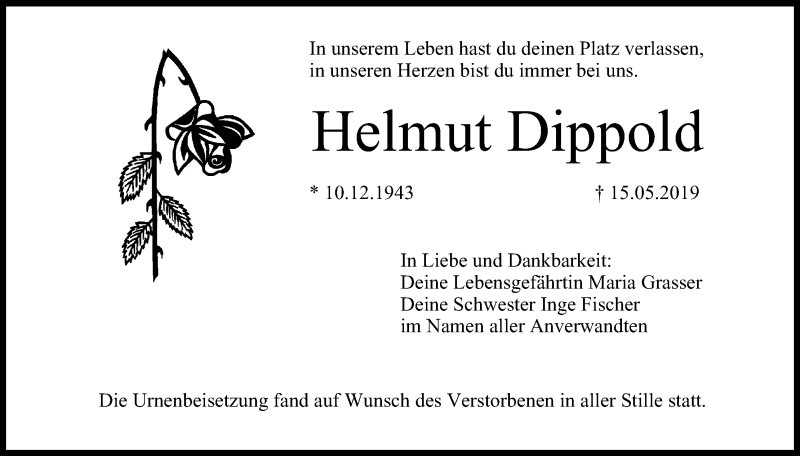 In unserem Leben hast du deinen Platz verlassen,
in unseren Herzen bist du immer bei uns.

Helmut Dippold

* 10.12.1943 † 15.05.2019

In Liebe und Dankbarkeit:
Deine Lebensgefährtin Maria Grasser
Deine Schwester Inge Fischer
im Namen aller Anverwandten

Die Urnenbeisetzung fand auf Wunsch des Verstorbenen in aller Stille statt.